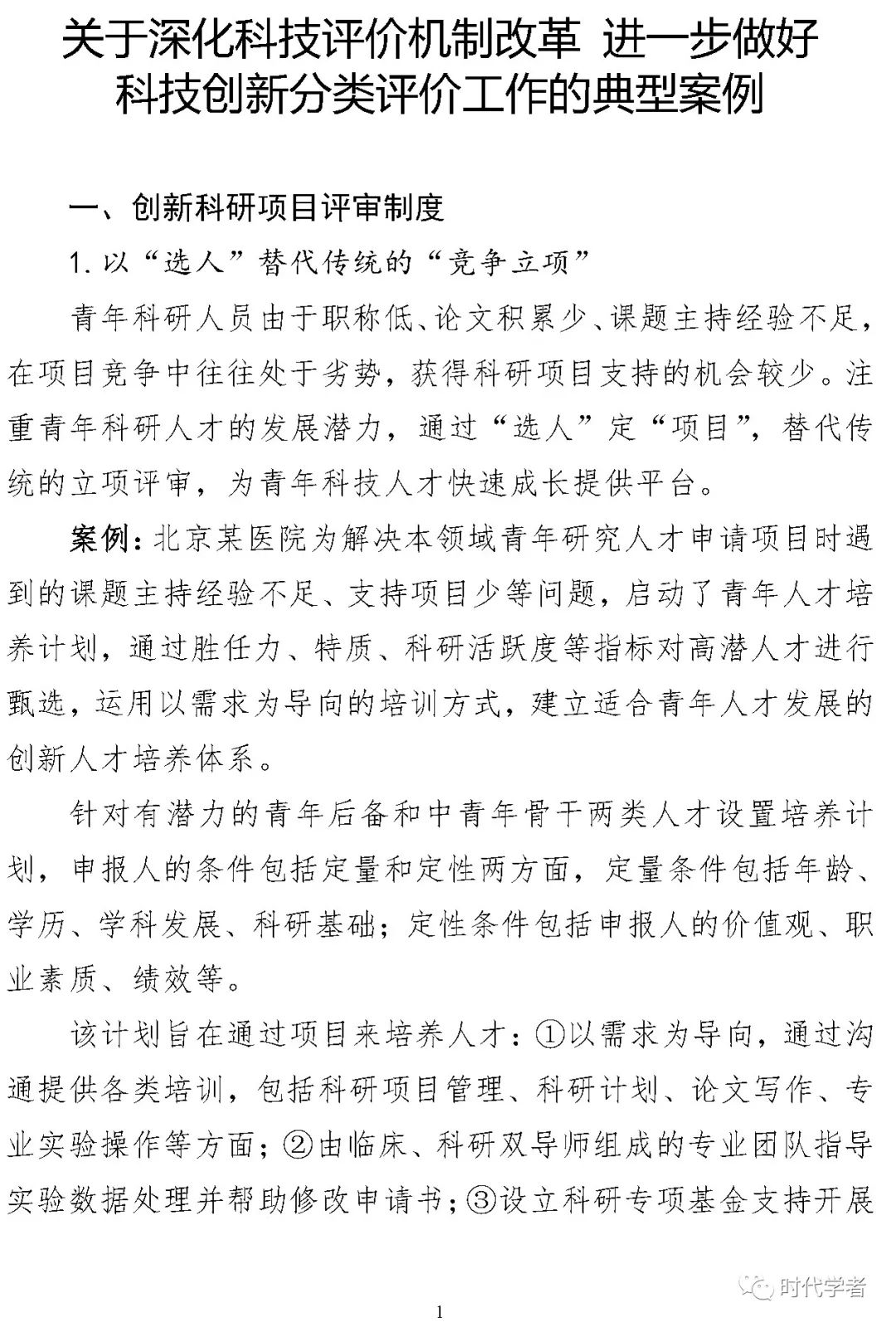 关于深化科技评价机制改革 进一步做好科技创新分类评价工作的典型案例

一、创新科研项目评审制度

1. 以“选人”替代传统的“竞争立项”

青年科研人员由于职称低、论文积累少、课题主持经验不足，在项目竞争中往往处于劣势，获得科研项目支持的机会较少。注重青年科研人才的发展潜力，通过“选人”定“项目”，替代传统的立项评审，为青年科技人才快速成长提供平台。

案例：北京某医院为解决本领域青年研究人才申请项目时遇到的课题主持经验不足、支持项目少等问题，启动了青年人才培养计划，通过胜任力、特质、科研活跃度等指标对高潜人才进行甄选，运用以需求为导向的培训方式，建立适合青年人才发展的创新人才培养体系。

针对有潜力的青年后备和中青年骨干两类人才设置培养计划，申报人的条件包括定量和定性两方面，定量条件包括年龄、学历、学科发展、科研基础；定性条件包括申报人的价值观、职业素质、绩效等。

该计划旨在通过项目来培养人才：①以需求为导向，通过沟通提供各类培训，包括科研项目管理、科研计划、论文写作、专业实验操作等方面；②由临床、科研双导师组成的专业团队指导实验数据处理并帮助修改申请书；③设立科研专项基金支持开展

时代学者

1